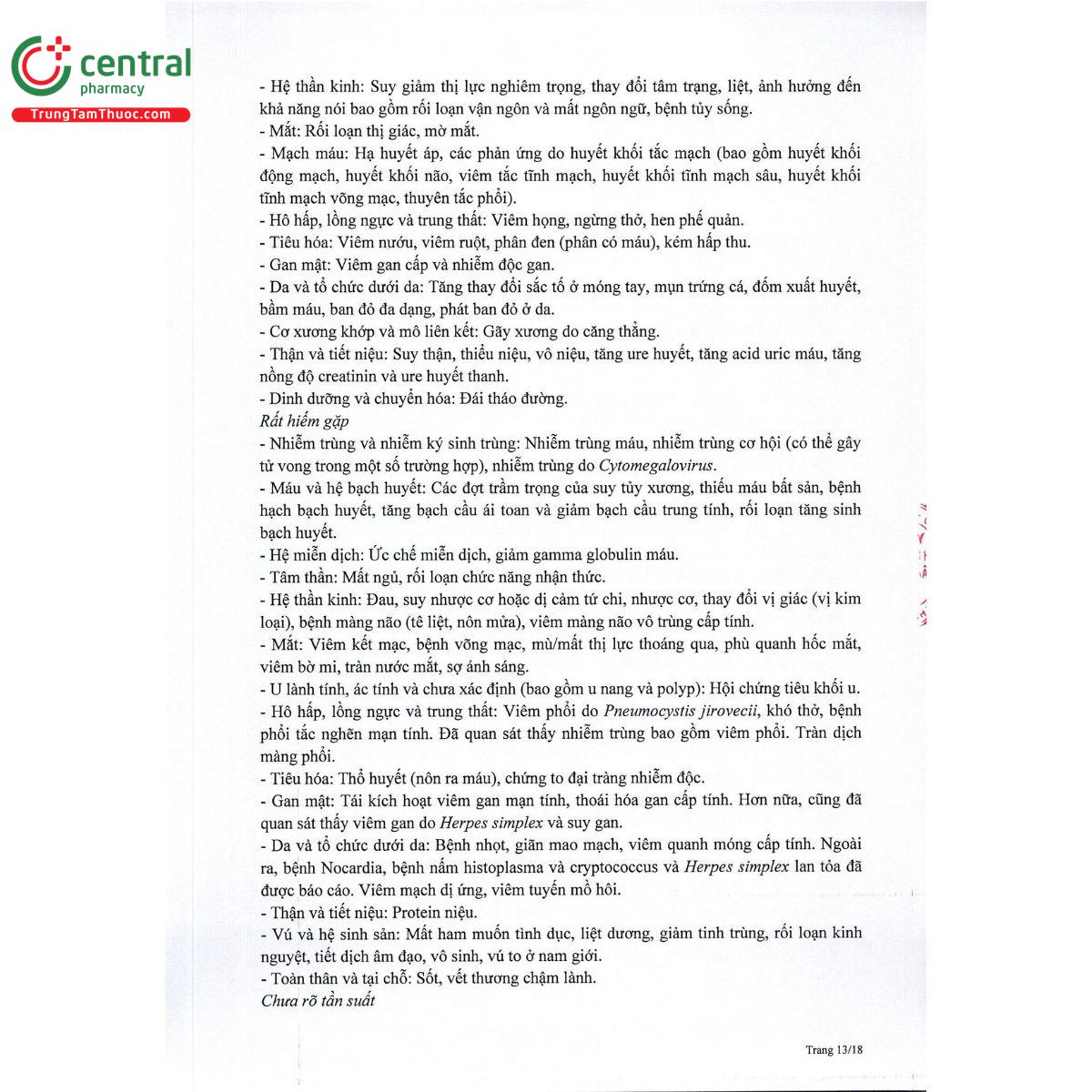 central
pharmacy
TrungTamThuoc.com

- Hệ thần kinh: Suy giảm thị lực nghiêm trọng, thay đổi tâm trạng, liệt, ảnh hưởng đến khả năng nói bao gồm rối loạn vận ngôn và mất ngôn ngữ, bệnh tủy sống.
- Mắt: Rối loạn thị giác, mờ mắt.
- Mạch máu: Hạ huyết áp, các phản ứng do huyết khối tắc mạch (bao gồm huyết khối động mạch, huyết khối não, viêm tắc tĩnh mạch, huyết khối tĩnh mạch sâu, huyết khối tĩnh mạch võng mạc, thuyên tắc phổi).
- Hô hấp, lồng ngực và trung thất: Viêm họng, ngừng thở, hen phế quản.
- Tiêu hóa: Viêm nướu, viêm ruột, phân đen (phân có máu), kém hấp thu.
- Gan mật: Viêm gan cấp và nhiễm độc gan.
- Da và tổ chức dưới da: Tăng thay đổi sắc tố ở móng tay, mụn trứng cá, đốm xuất huyết, bầm máu, ban đỏ đa dạng, phát ban đỏ ở da.
- Cơ xương khớp và mô liên kết: Gãy xương do căng thẳng.
- Thận và tiết niệu: Suy thận, thiểu niệu, vô niệu, tăng ure huyết, tăng acid uric máu, tăng nồng độ creatinin và ure huyết thanh.
- Dinh dưỡng và chuyển hóa: Đái tháo đường.
Rất hiếm gặp
- Nhiễm trùng và nhiễm ký sinh trùng: Nhiễm trùng máu, nhiễm trùng cơ hội (có thể gây tử vong trong một số trường hợp), nhiễm trùng do Cytomegalovirus.
- Máu và hệ bạch huyết: Các đợt trầm trọng của suy tủy xương, thiếu máu bất sản, bệnh hạch bạch huyết, tăng bạch cầu ái toan và giảm bạch cầu trung tính, rối loạn tăng sinh bạch huyết.
- Hệ miễn dịch: Ức chế miễn dịch, giảm gamma globulin máu.
- Tâm thần: Mất ngủ, rối loạn chức năng nhận thức.
- Hệ thần kinh: Đau, suy nhược cơ hoặc dị cảm tứ chi, nhược cơ, thay đổi vị giác (vị kim loại), bệnh màng não (tê liệt, nôn mửa), viêm màng não vô trùng cấp tính.
- Mắt: Viêm kết mạc, bệnh võng mạc, mù/mất thị lực thoáng qua, phù quanh hốc mắt, viêm bờ mi, tràn nước mắt, sợ ánh sáng.
- U lành tính, ác tính và chưa xác định (bao gồm u nang và polyp): Hội chứng tiêu khối u.
- Hô hấp, lồng ngực và trung thất: Viêm phổi do Pneumocystis jirovecii, khó thở, bệnh phổi tắc nghẽn mạn tính. Đã quan sát thấy nhiễm trùng bao gồm viêm phổi. Tràn dịch màng phổi.
- Tiêu hóa: Thổ huyết (nôn ra máu), chứng to đại tràng nhiễm độc.
- Gan mật: Tái kích hoạt viêm gan mạn tính, thoái hóa gan cấp tính. Hơn nữa, cũng đã quan sát thấy viêm gan do Herpes simplex và suy gan.
- Da và tổ chức dưới da: Bệnh nhọt, giãn mao mạch, viêm quanh móng cấp tính. Ngoài ra, bệnh Nocardia, bệnh nấm histoplasma và cryptococcus và Herpes simplex lan tỏa đã được báo cáo. Viêm mạch dị ứng, viêm tuyến mồ hôi.
- Thận và tiết niệu: Protein niệu.
- Vú và hệ sinh sản: Mất ham muốn tình dục, liệt dương, giảm tinh trùng, rối loạn kinh nguyệt, tiết dịch âm đạo, vô sinh, vú to ở nam giới.
- Toàn thân và tại chỗ: Sốt, vết thương chậm lành.
Chưa rõ tần suất

Trang 13/18